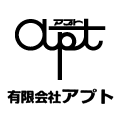 アプト
apt

有限会社アプト